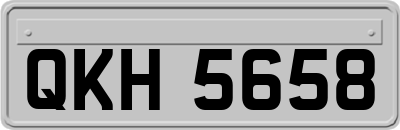 QKH 5658